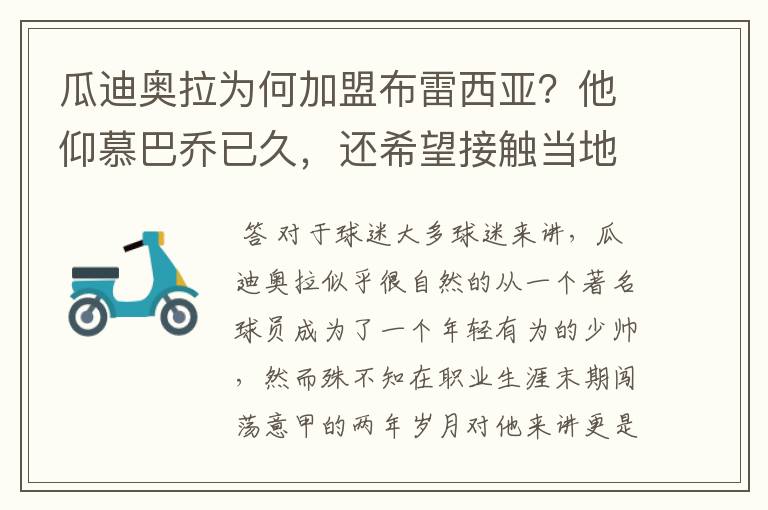 瓜迪奥拉为何加盟布雷西亚？他仰慕巴乔已久，还希望接触当地

答 对于球迷大多球迷来讲，瓜迪奥拉似乎很自然的从一个著名球员成为了一个年轻有为的少帅，然而殊不知在职业生涯末期闯荡意甲的两年岁月对他来讲更是